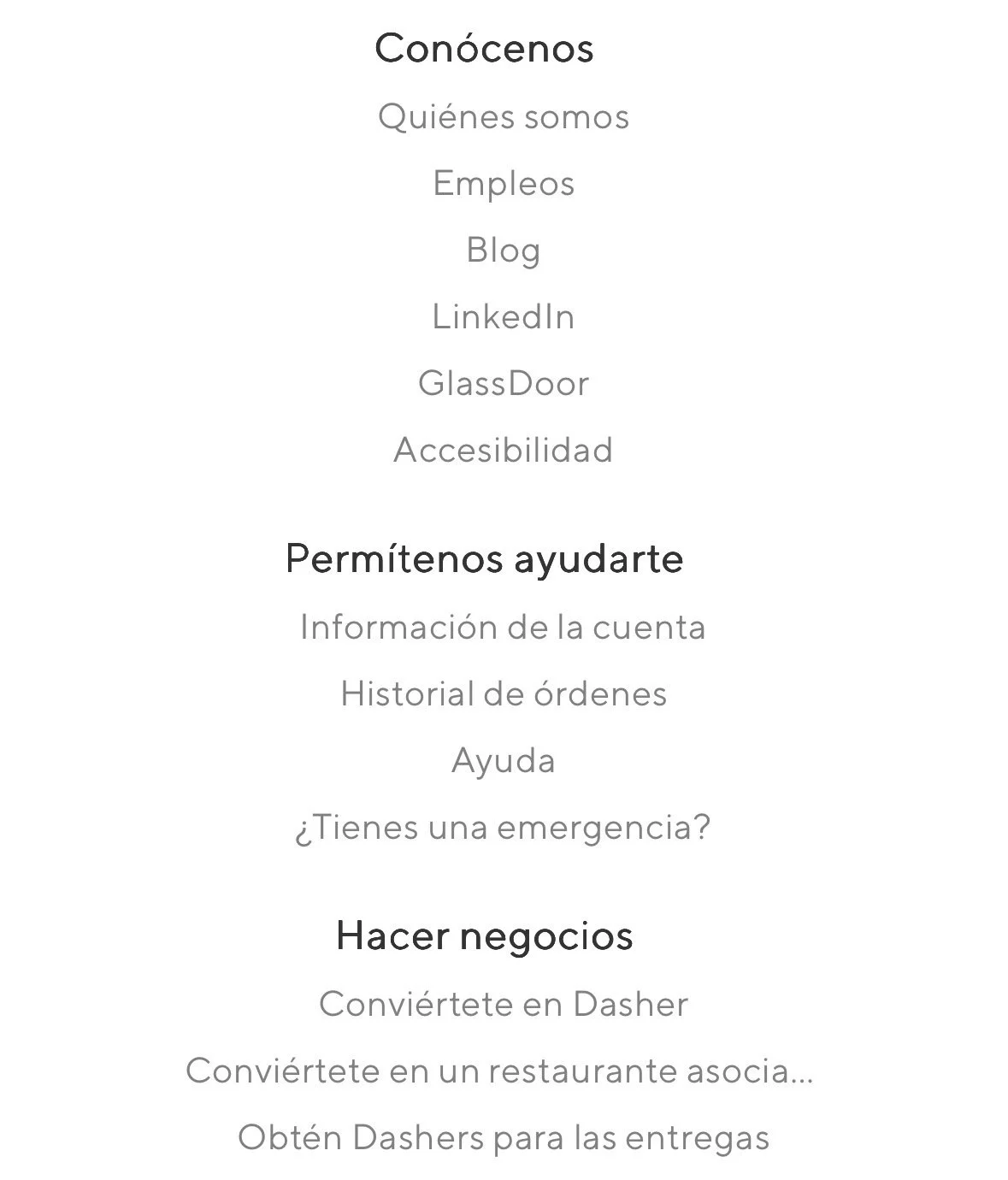 Conócenos

Quiénes somos

Empleos

Blog

LinkedIn

GlassDoor

Accesibilidad

Permítenos ayudarte

Información de la cuenta

Historial de órdenes

Ayuda

¿Tienes una emergencia?

Hacer negocios

Conviértete en Dasher

Conviértete en un restaurante asocia...

Obtén Dashers para las entregas